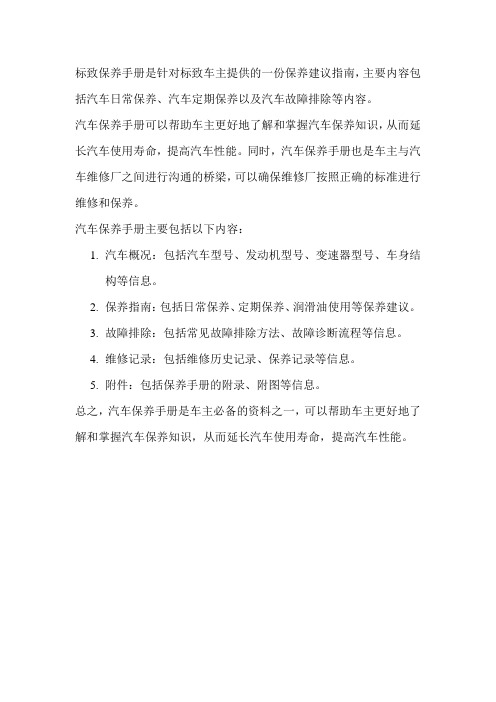 标致保养手册是针对标致车主提供的一份保养建议指南，主要内容包括汽车日常保养、汽车定期保养以及汽车故障排除等内容。

汽车保养手册可以帮助车主更好地了解和掌握汽车保养知识，从而延长汽车使用寿命，提高汽车性能。同时，汽车保养手册也是车主与汽车维修厂之间进行沟通的桥梁，可以确保维修厂按照正确的标准进行维修和保养。

汽车保养手册主要包括以下内容：

1. 汽车概况：包括汽车型号、发动机型号、变速器型号、车身结构等信息。
2. 保养指南：包括日常保养、定期保养、润滑油使用等保养建议。
3. 故障排除：包括常见故障排除方法、故障诊断流程等信息。
4. 维修记录：包括维修历史记录、保养记录等信息。
5. 附件：包括保养手册的附录、附图等信息。

总之，汽车保养手册是车主必备的资料之一，可以帮助车主更好地了解和掌握汽车保养知识，从而延长汽车使用寿命，提高汽车性能。